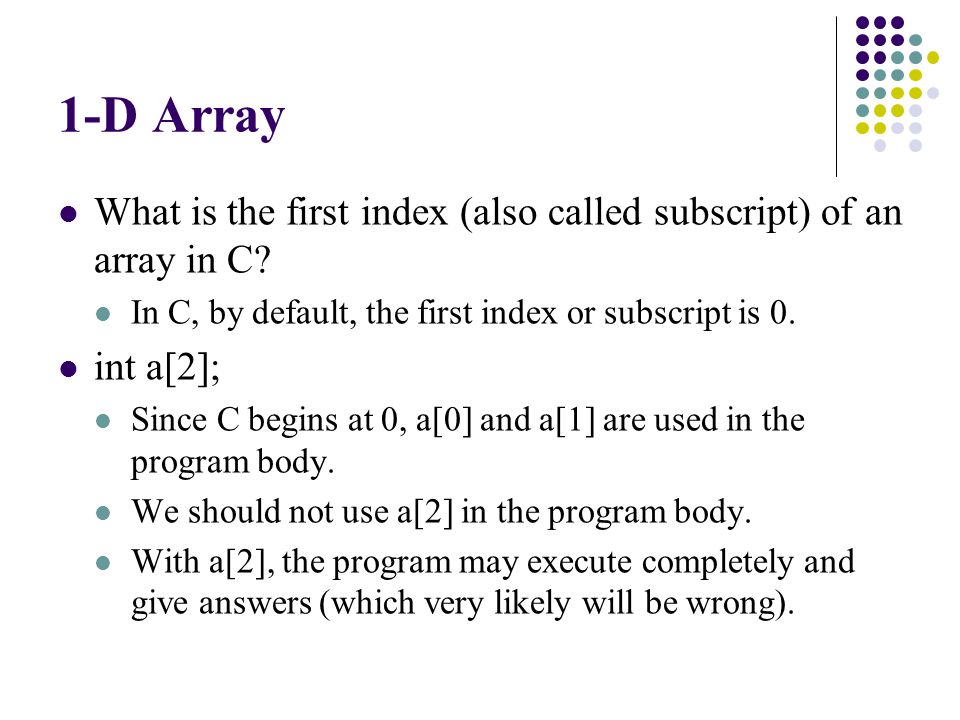 1-D Array

What is the first index (also called subscript) of an array in C?

In C, by default, the first index or subscript is 0.

int a[2];

Since C begins at 0, a[0] and a[1] are used in the program body.

We should not use a[2] in the program body.

With a[2], the program may execute completely and give answers (which very likely will be wrong).